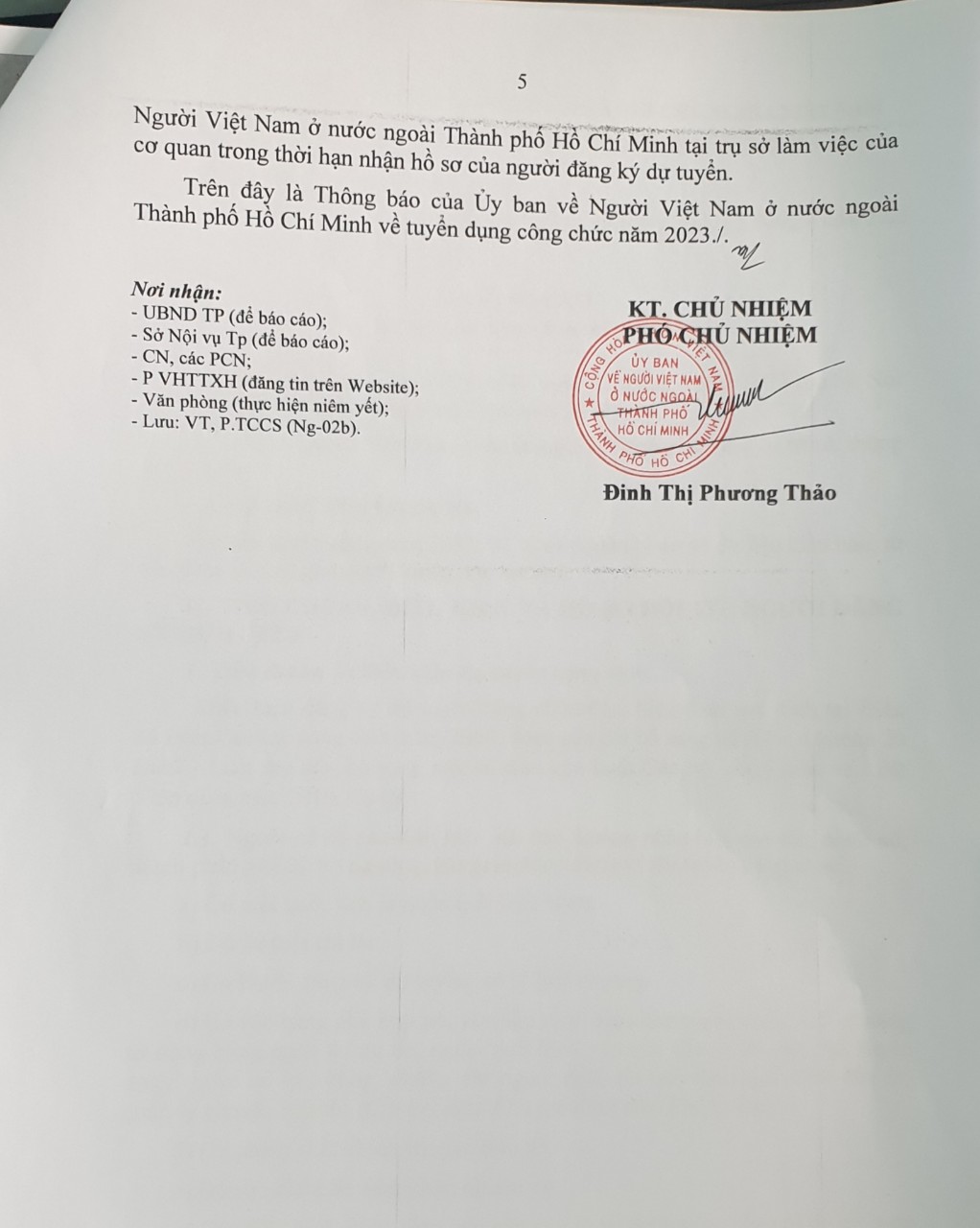 5

Người Việt Nam ở nước ngoài Thành phố Hồ Chí Minh tại trụ sở làm việc của cơ quan trong thời hạn nhận hồ sơ của người đăng ký dự tuyển.

Trên đây là Thông báo của Ủy ban về Người Việt Nam ở nước ngoài Thành phố Hồ Chí Minh về tuyển dụng công chức năm 2023./.

Nơi nhận:
- UBND TP (để báo cáo);
- Sở Nội vụ Tp (để báo cáo);
- CN, các PCN;
- P VHTTXH (đăng tin trên Website);
- Văn phòng (thực hiện niêm yết);
- Lưu: VT, P.TCCS (Ng-02b).

KT. CHỦ NHIỆM
PHÓ CHỦ NHIỆM

CỘNG HÒA XÃ HỘI CHỦ NGHĨA VIỆT NAM
ỦY BAN VỀ NGƯỜI VIỆT NAM Ở NƯỚC NGOÀI THÀNH PHỐ HỒ CHÍ MINH
THÀNH PHỐ HỒ CHÍ MINH

Đinh Thị Phương Thảo